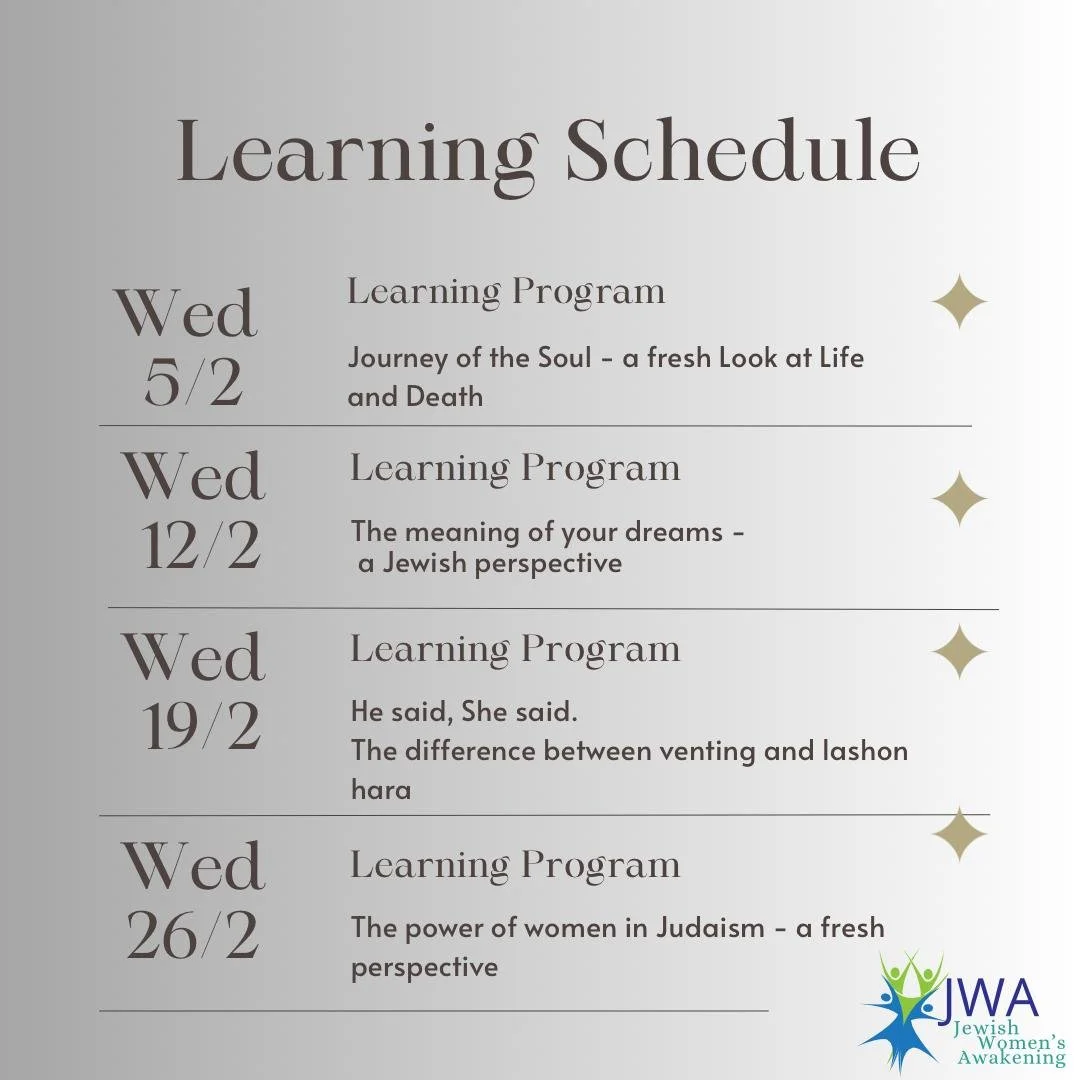 Learning Schedule

Wed 5/2

Learning Program

Journey of the Soul - a fresh Look at Life and Death

Wed 12/2

Learning Program

The meaning of your dreams - a Jewish perspective

Wed 19/2

Learning Program

He said, She said.
The difference between venting and lashon hara

Wed 26/2

Learning Program

The power of women in Judaism - a fresh perspective

JWA
Jewish Women's Awakening